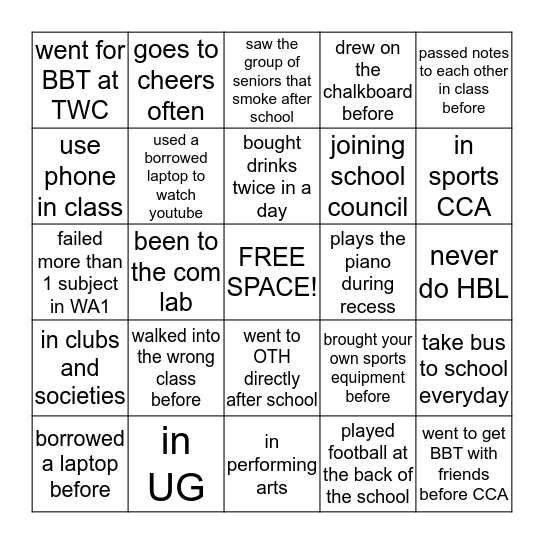 | | | | | |
|---|---|---|---|---|
| went for BBT at TWC | goes to cheers often | saw the group of seniors that smoke after school | drew on the chalkboard before | passed notes to each other in class before |
| use phone in class | used a borrowed laptop to watch youtube | bought drinks twice in a day | joining school council | in sports CCA |
| failed more than 1 subject in WA1 | been to the com lab | FREE SPACE! | plays the piano during recess | never do HBL |
| in clubs and societies | walked into the wrong class before | went to OTH directly after school | brought your own sports equipment before | take bus to school everyday |
| borrowed a laptop before | in UG | in performing arts | played football at the back of the school | went to get BBT with friends before CCA |